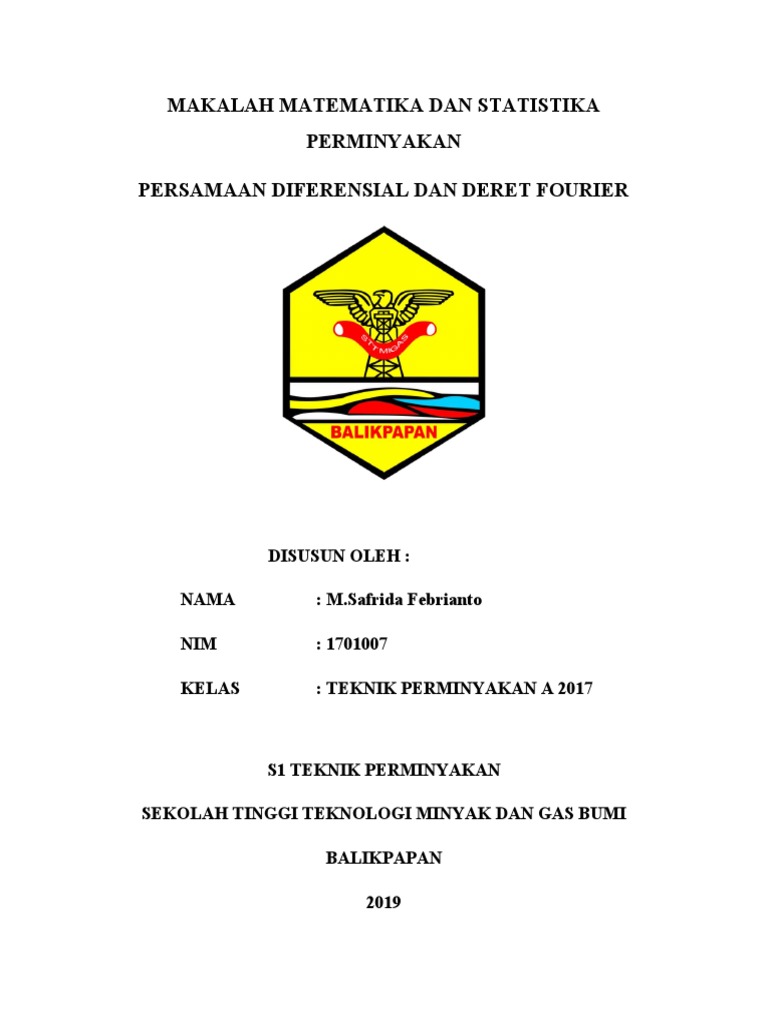 MAKALAH MATEMATIKA DAN STATISTIKA PERMINYAKAN

PERSAMAAN DIFERENSIAL DAN DERET FOURIER

STT MIGAS

BALIKPAPAN

DISUSUN OLEH :

NAMA : M.Safrida Febrianto

NIM : 1701007

KELAS : TEKNIK PERMINYAKAN A 2017

S1 TEKNIK PERMINYAKAN

SEKOLAH TINGGI TEKNOLOGI MINYAK DAN GAS BUMI

BALIKPAPAN

2019